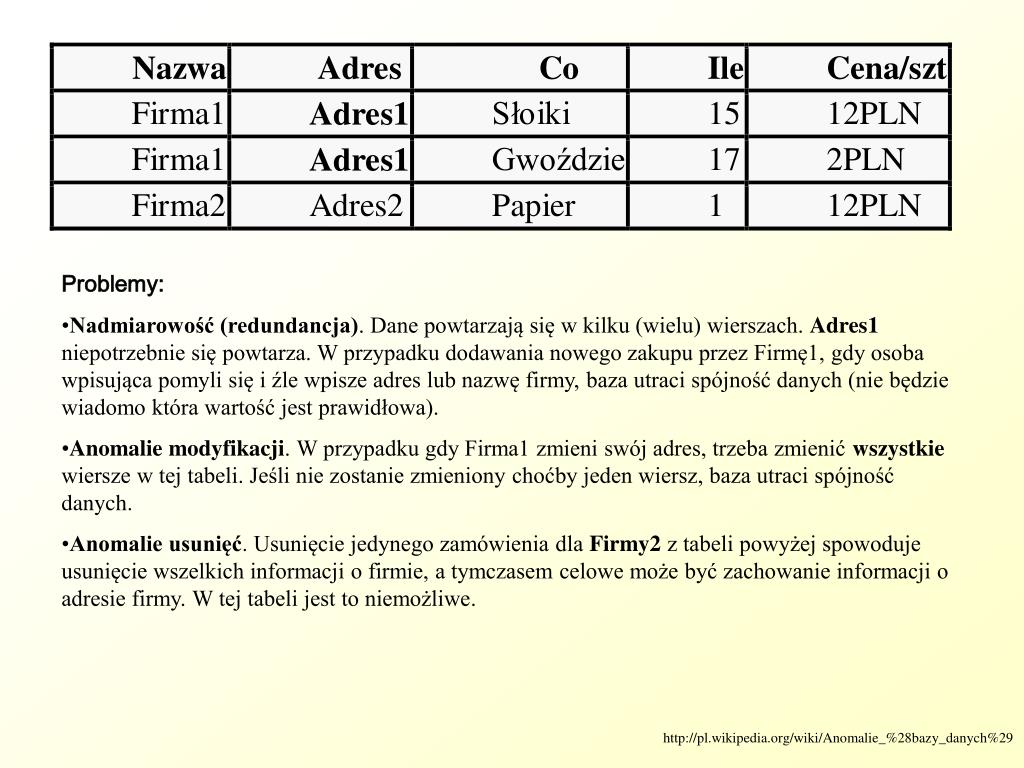 | Nazwa | Adres | Co | Ile | Cena/szt |
|---|---|---|---|---|
| Firma1 | Adres1 | Słoiki | 15 | 12PLN |
| Firma1 | Adres1 | Gwoździe | 17 | 2PLN |
| Firma2 | Adres2 | Papier | 1 | 12PLN |

Problemy:

•Nadmiarowość (redundancja). Dane powtarzają się w kilku (wielu) wierszach. Adres1 niepotrzebnie się powtarza. W przypadku dodawania nowego zakupu przez Firmę1, gdy osoba wpisująca pomyli się i źle wpisze adres lub nazwę firmy, baza utraci spójność danych (nie będzie wiadomo która wartość jest prawidłowa).

•Anomalie modyfikacji. W przypadku gdy Firma1 zmieni swój adres, trzeba zmienić wszystkie wiersze w tej tabeli. Jeśli nie zostanie zmieniony choćby jeden wiersz, baza utraci spójność danych.

•Anomalie usunięć. Usunięcie jedynego zamówienia dla Firmy2 z tabeli powyżej spowoduje usunięcie wszelkich informacji o firmie, a tymczasem celowe może być zachowanie informacji o adresie firmy. W tej tabeli jest to niemożliwe.

http://pl.wikipedia.org/wiki/Anomalie_%28bazy_danych%29